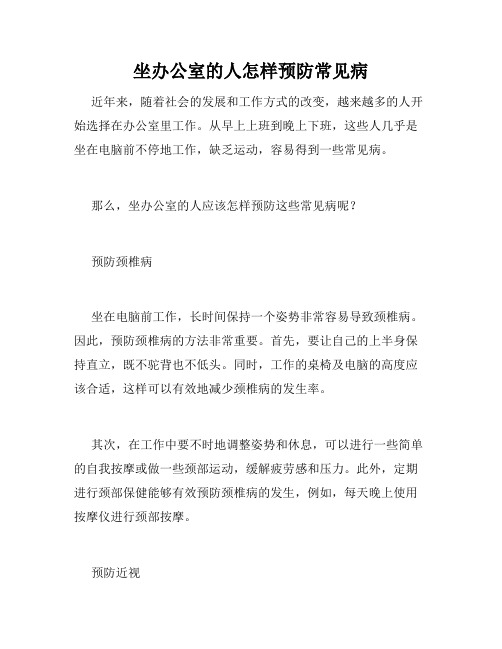 坐办公室的人怎样预防常见病

近年来，随着社会的发展和工作方式的改变，越来越多的人开始选择在办公室里工作。从早上上班到晚上下班，这些人几乎是坐在电脑前不停地工作，缺乏运动，容易得到一些常见病。

那么，坐办公室的人应该怎样预防这些常见病呢？

预防颈椎病

坐在电脑前工作，长时间保持一个姿势非常容易导致颈椎病。因此，预防颈椎病的方法非常重要。首先，要让自己的上半身保持直立，既不驼背也不低头。同时，工作的桌椅及电脑的高度应该合适，这样可以有效地减少颈椎病的发生率。

其次，在工作中要不时地调整姿势和休息，可以进行一些简单的自我按摩或做一些颈部运动，缓解疲劳感和压力。此外，定期进行颈部保健能够有效预防颈椎病的发生，例如，每天晚上使用按摩仪进行颈部按摩。

预防近视